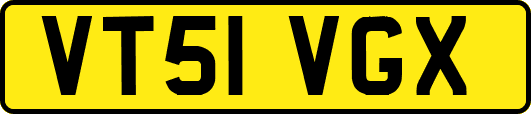 VT51 VGX